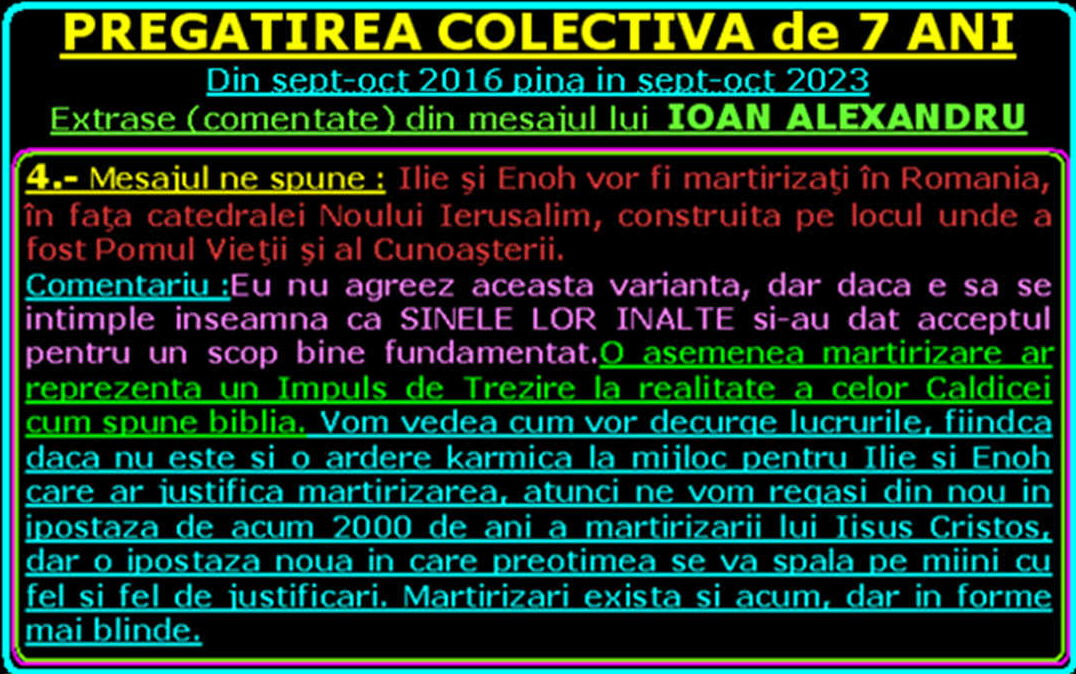 PREGATIREA COLECTIVA de 7 ANI
Din sept-oct 2016 pina in sept-oct 2023
Extrase (comentate) din mesajul lui IOAN ALEXANDRU

4.- Mesajul ne spune : Ilie şi Enoh vor fi martirizaţi în Romania, în faţa catedralei Noului Ierusalim, construita pe locul unde a fost Pomul Vieţii şi al Cunoaşterii.
Comentariu :Eu nu agreez aceasta varianta, dar daca e sa se intimple inseamna ca SINELE LOR INALTE si-au dat acceptul pentru un scop bine fundamentat.O asemenea martirizare ar reprezenta un Impuls de Trezire la realitate a celor Caldicei cum spune biblia. Vom vedea cum vor decurge lucrurile, fiindca daca nu este si o ardere karmica la mijloc pentru Ilie si Enoh care ar justifica martirizarea, atunci ne vom regasi din nou in ipostaza de acum 2000 de ani a martirizarii lui Iisus Cristos, dar o ipostaza noua in care preotimea se va spala pe miini cu fel si fel de justificari. Martirizari exista si acum, dar in forme mai blinde.